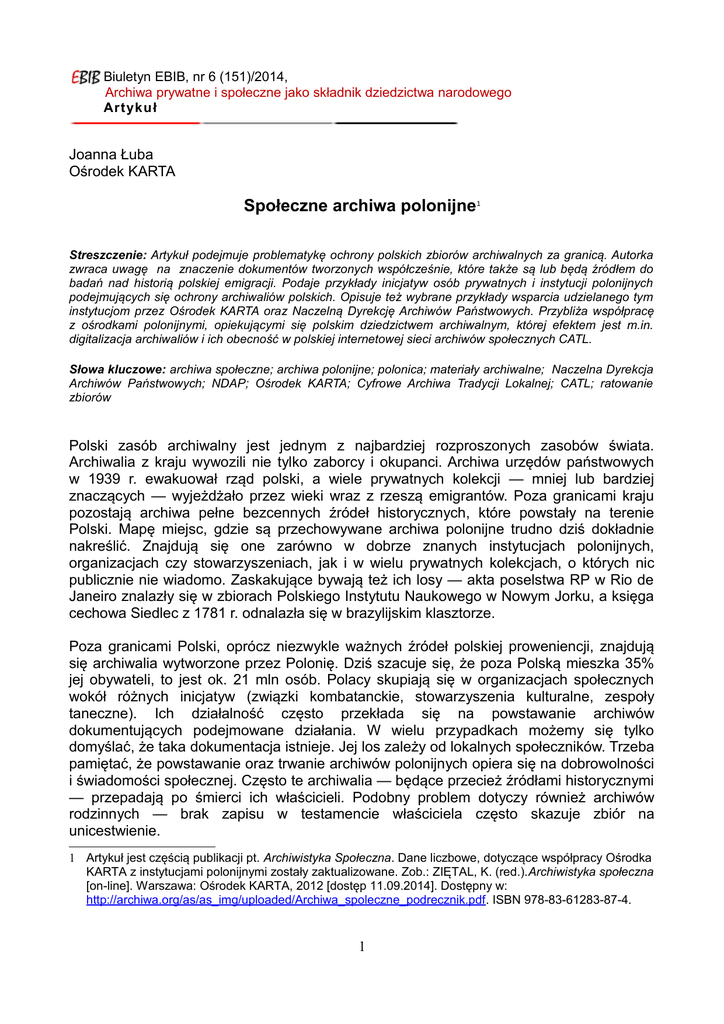 EBIB Biuletyn EBIB, nr 6 (151)/2014,
Archiwa prywatne i społeczne jako składnik dziedzictwa narodowego
Artykuł

Joanna Łuba
Ośrodek KARTA

Społeczne archiwa polonijne$^1$

Streszczenie: Artykuł podejmuje problematykę ochrony polskich zbiorów archiwalnych za granicą. Autorka zwraca uwagę na znaczenie dokumentów tworzonych współcześnie, które także są lub będą źródłem do badań nad historią polskiej emigracji. Podaje przykłady inicjatyw osób prywatnych i instytucji polonijnych podejmujących się ochrony archiwaliów polskich. Opisuje też wybrane przykłady wsparcia udzielanego tym instytucjom przez Ośrodek KARTA oraz Naczelną Dyrekcję Archiwów Państwowych. Przybliża współpracę z ośrodkami polonijnymi, opiekującymi się polskim dziedzictwem archiwalnym, której efektem jest m.in. digitalizacja archiwaliów i ich obecność w polskiej internetowej sieci archiwów społecznych CATL.

Słowa kluczowe: archiwa społeczne; archiwa polonijne; polonica; materiały archiwalne; Naczelna Dyrekcja Archiwów Państwowych; NDAP; Ośrodek KARTA; Cyfrowe Archiwa Tradycji Lokalnej; CATL; ratowanie zbiorów

Polski zasób archiwalny jest jednym z najbardziej rozproszonych zasobów świata. Archiwalia z kraju wywozili nie tylko zaborcy i okupanci. Archiwa urzędów państwowych w 1939 r. ewakuował rząd polski, a wiele prywatnych kolekcji — mniej lub bardziej znaczących — wyjeżdżało przez wieki wraz z rzeszą emigrantów. Poza granicami kraju pozostają archiwa pełne bezcennych źródeł historycznych, które powstały na terenie Polski. Mapę miejsc, gdzie są przechowywane archiwa polonijne trudno dziś dokładnie nakreślić. Znajdują się one zarówno w dobrze znanych instytucjach polonijnych, organizacjach czy stowarzyszeniach, jak i w wielu prywatnych kolekcjach, o których nic publicznie nie wiadomo. Zaskakujące bywają też ich losy — akta poselstwa RP w Rio de Janeiro znalazły się w zbiorach Polskiego Instytutu Naukowego w Nowym Jorku, a księga cechowa Siedlec z 1781 r. odnalazła się w brazylijskim klasztorze.

Poza granicami Polski, oprócz niezwykle ważnych źródeł polskiej proweniencji, znajdują się archiwalia wytworzone przez Polonię. Dziś szacuje się, że poza Polską mieszka 35% jej obywateli, to jest ok. 21 mln osób. Polacy skupiają się w organizacjach społecznych wokół różnych inicjatyw (związki kombatanckie, stowarzyszenia kulturalne, zespoły taneczne). Ich działalność często przekłada się na powstawanie archiwów dokumentujących podejmowane działania. W wielu przypadkach możemy się tylko domyślać, że taka dokumentacja istnieje. Jej los zależy od lokalnych społeczników. Trzeba pamiętać, że powstawanie oraz trwanie archiwów polonijnych opiera się na dobrowolności i świadomości społecznej. Często te archiwalia — będące przecież źródłami historycznymi — przepadają po śmierci ich właścicieli. Podobny problem dotyczy również archiwów rodzinnych — brak zapisu w testamencie właściciela często skazuje zbiór na unicestwienie.

1 Artykuł jest częścią publikacji pt. Archiwistyka Społeczna. Dane liczbowe, dotyczące współpracy Ośrodka KARTA z instytucjami polonijnymi zostały zaktualizowane. Zob.: ZIĘTAL, K. (red.).Archiwistyka społeczna [on-line]. Warszawa: Ośrodek KARTA, 2012 [dostęp 11.09.2014]. Dostępny w: http://archiwa.org/as/as_img/uploaded/Archiwa_spoleczne_podrecznik.pdf. ISBN 978-83-61283-87-4.

1